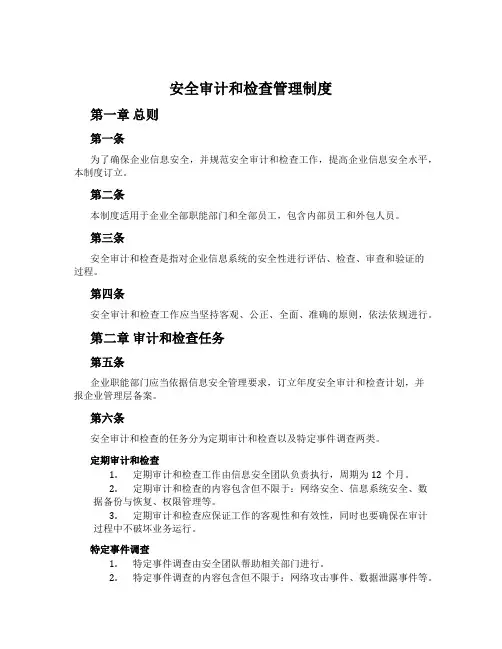 安全审计和检查管理制度

第一章 总则

第一条

为了确保企业信息安全，并规范安全审计和检查工作，提高企业信息安全水平，本制度订立。

第二条

本制度适用于企业全部职能部门和全部员工，包含内部员工和外包人员。

第三条

安全审计和检查是指对企业信息系统的安全性进行评估、检查、审查和验证的过程。

第四条

安全审计和检查工作应当坚持客观、公正、全面、准确的原则，依法依规进行。

第二章 审计和检查任务

第五条

企业职能部门应当依据信息安全管理要求，订立年度安全审计和检查计划，并报企业管理层备案。

第六条

安全审计和检查的任务分为定期审计和检查以及特定事件调查两类。

定期审计和检查

1. 定期审计和检查工作由信息安全团队负责执行，周期为 12 个月。

2. 定期审计和检查的内容包含但不限于：网络安全、信息系统安全、数据备份与恢复、权限管理等。

3. 定期审计和检查应保证工作的客观性和有效性，同时也要确保在审计过程中不破坏业务运行。

特定事件调查

1. 特定事件调查由安全团队帮助相关部门进行。

2. 特定事件调查的内容包含但不限于：网络攻击事件、数据泄露事件等。